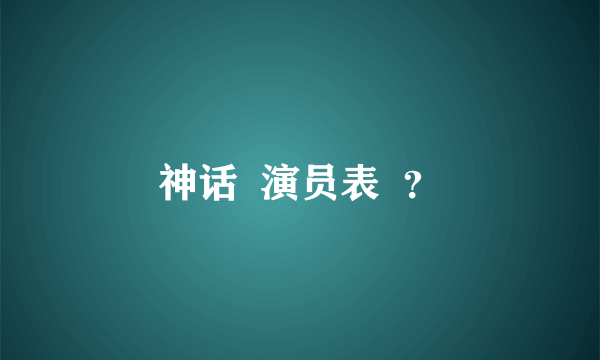 神话 演员表 ？